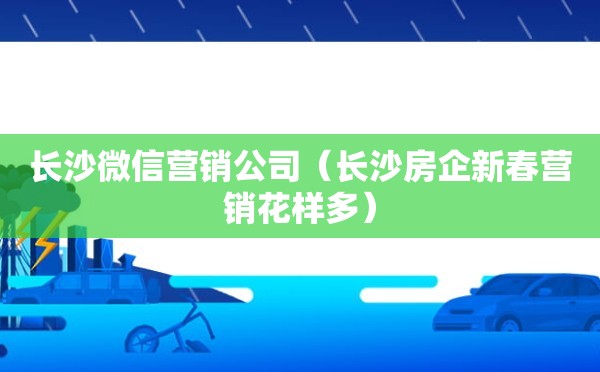 长沙微信营销公司（长沙房企新春营销花样多）